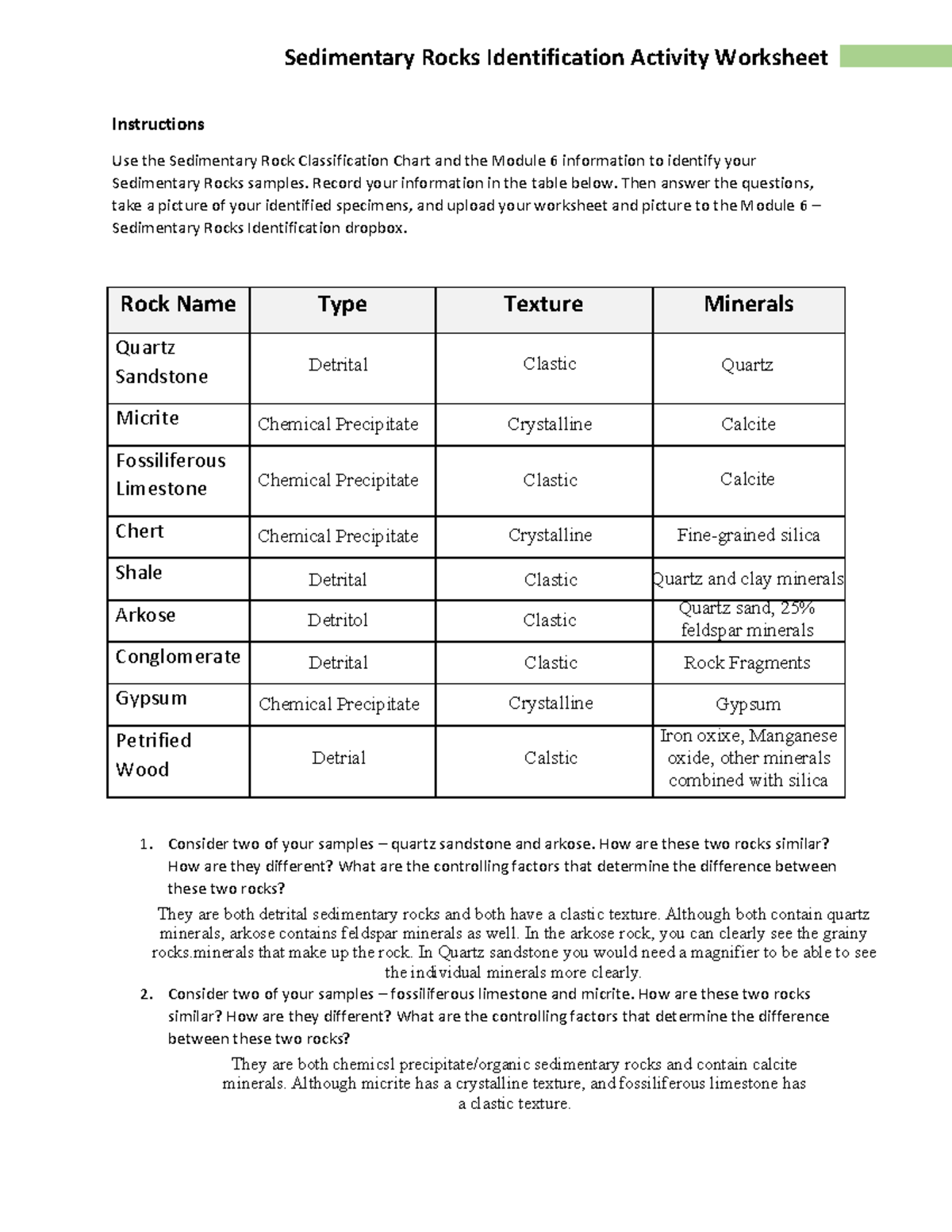 Sedimentary Rocks Identification Activity Worksheet

Instructions

Use the Sedimentary Rock Classification Chart and the Module 6 information to identify your Sedimentary Rocks samples. Record your information in the table below. Then answer the questions, take a picture of your identified specimens, and upload your worksheet and picture to the Module 6 – Sedimentary Rocks Identification dropbox.

| Rock Name | Type | Texture | Minerals |
|---|---|---|---|
| Quartz Sandstone | Detrital | Clastic | Quartz |
| Micrite | Chemical Precipitate | Crystalline | Calcite |
| Fossiliferous Limestone | Chemical Precipitate | Clastic | Calcite |
| Chert | Chemical Precipitate | Crystalline | Fine-grained silica |
| Shale | Detrital | Clastic | Quartz and clay minerals |
| Arkose | Detritol | Clastic | Quartz sand, 25% feldspar minerals |
| Conglomerate | Detrital | Clastic | Rock Fragments |
| Gypsum | Chemical Precipitate | Crystalline | Gypsum |
| Petrified Wood | Detrial | Calstic | Iron oxixe, Manganese oxide, other minerals combined with silica |

1. Consider two of your samples – quartz sandstone and arkose. How are these two rocks similar? How are they different? What are the controlling factors that determine the difference between these two rocks?

They are both detrital sedimentary rocks and both have a clastic texture. Although both contain quartz minerals, arkose contains feldspar minerals as well. In the arkose rock, you can clearly see the grainy rocks.minerals that make up the rock. In Quartz sandstone you would need a magnifier to be able to see the individual minerals more clearly.

2. Consider two of your samples – fossiliferous limestone and micrite. How are these two rocks similar? How are they different? What are the controlling factors that determine the difference between these two rocks?

They are both chemicsl precipitate/organic sedimentary rocks and contain calcite minerals. Although micrite has a crystalline texture, and fossiliferous limestone has a clastic texture.